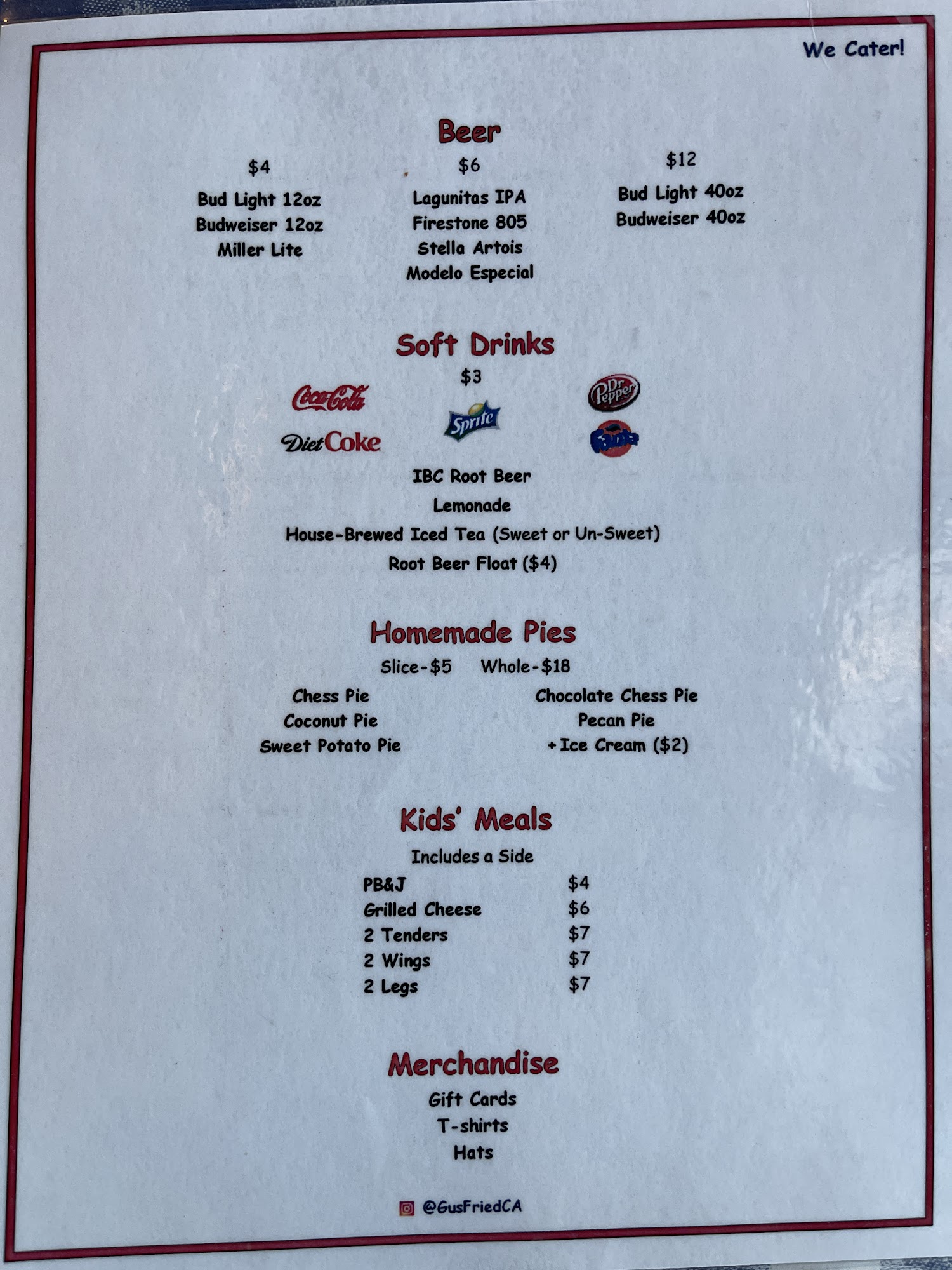 We Cater!

Beer

$4

Bud Light 12oz
Budweiser 12oz
Miller Lite

$6

Lagunitas IPA
Firestone 805
Stella Artois
Modelo Especial

$12

Bud Light 40oz
Budweiser 40oz

Soft Drinks

$3

Coca-Cola
Diet Coke
Sprite
Dr Pepper
Fanta

IBC Root Beer
Lemonade
House-Brewed Iced Tea (Sweet or Un-Sweet)
Root Beer Float ($4)

Homemade Pies

Slice-$5 Whole-$18

Chess Pie
Coconut Pie
Sweet Potato Pie

Chocolate Chess Pie
Pecan Pie
+Ice Cream ($2)

Kids' Meals

Includes a Side

PB&J $4
Grilled Cheese $6
2 Tenders $7
2 Wings $7
2 Legs $7

Merchandise

Gift Cards
T-shirts
Hats

@GusFriedCA